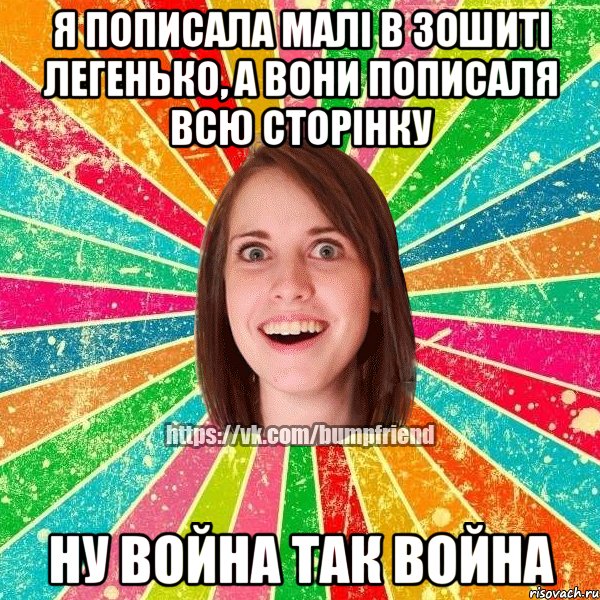 Я ПОПИСАЛА МАЛІ В ЗОШИТІ ЛЕГЕНЬКО, А ВОНИ ПОПИСАЛЯ ВСЮ СТОРІНКУ

https://vk.com/bumpfriend

НУ ВОЙНА ТАК ВОЙНА

risovach.ru